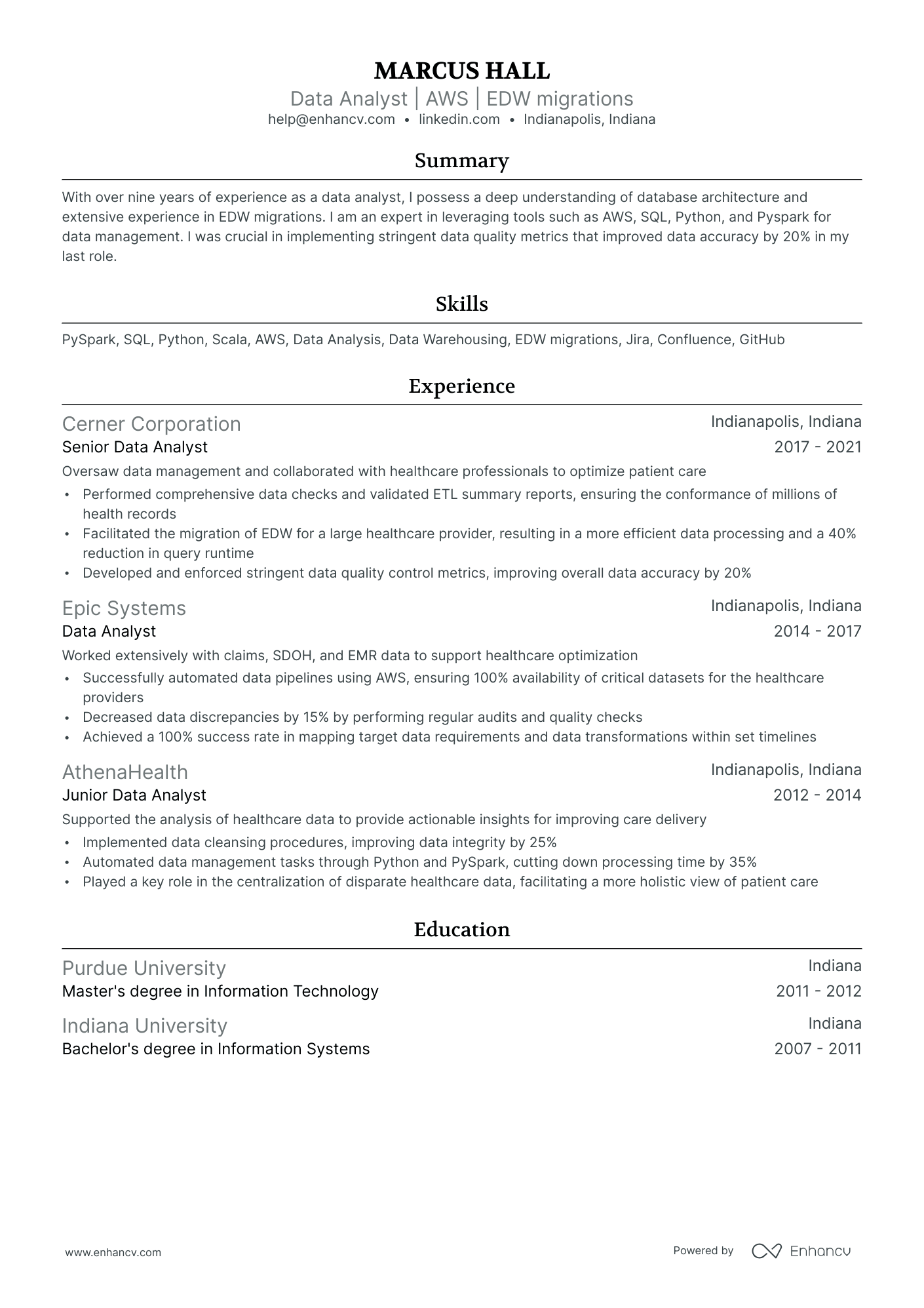 MARCUS HALL
Data Analyst | AWS | EDW migrations
help@enhancv.com • linkedin.com • Indianapolis, Indiana

Summary

With over nine years of experience as a data analyst, I possess a deep understanding of database architecture and extensive experience in EDW migrations. I am an expert in leveraging tools such as AWS, SQL, Python, and Pyspark for data management. I was crucial in implementing stringent data quality metrics that improved data accuracy by 20% in my last role.

Skills

PySpark, SQL, Python, Scala, AWS, Data Analysis, Data Warehousing, EDW migrations, Jira, Confluence, GitHub

Experience

Cerner Corporation
Indianapolis, Indiana
Senior Data Analyst
2017 - 2021
Oversaw data management and collaborated with healthcare professionals to optimize patient care
• Performed comprehensive data checks and validated ETL summary reports, ensuring the conformance of millions of health records
• Facilitated the migration of EDW for a large healthcare provider, resulting in a more efficient data processing and a 40% reduction in query runtime
• Developed and enforced stringent data quality control metrics, improving overall data accuracy by 20%

Epic Systems
Indianapolis, Indiana
Data Analyst
2014 - 2017
Worked extensively with claims, SDOH, and EMR data to support healthcare optimization
• Successfully automated data pipelines using AWS, ensuring 100% availability of critical datasets for the healthcare providers
• Decreased data discrepancies by 15% by performing regular audits and quality checks
• Achieved a 100% success rate in mapping target data requirements and data transformations within set timelines

AthenaHealth
Indianapolis, Indiana
Junior Data Analyst
2012 - 2014
Supported the analysis of healthcare data to provide actionable insights for improving care delivery
• Implemented data cleansing procedures, improving data integrity by 25%
• Automated data management tasks through Python and PySpark, cutting down processing time by 35%
• Played a key role in the centralization of disparate healthcare data, facilitating a more holistic view of patient care

Education

Purdue University
Indiana
Master's degree in Information Technology
2011 - 2012

Indiana University
Indiana
Bachelor's degree in Information Systems
2007 - 2011

www.enhancv.com
Powered by Enhancv